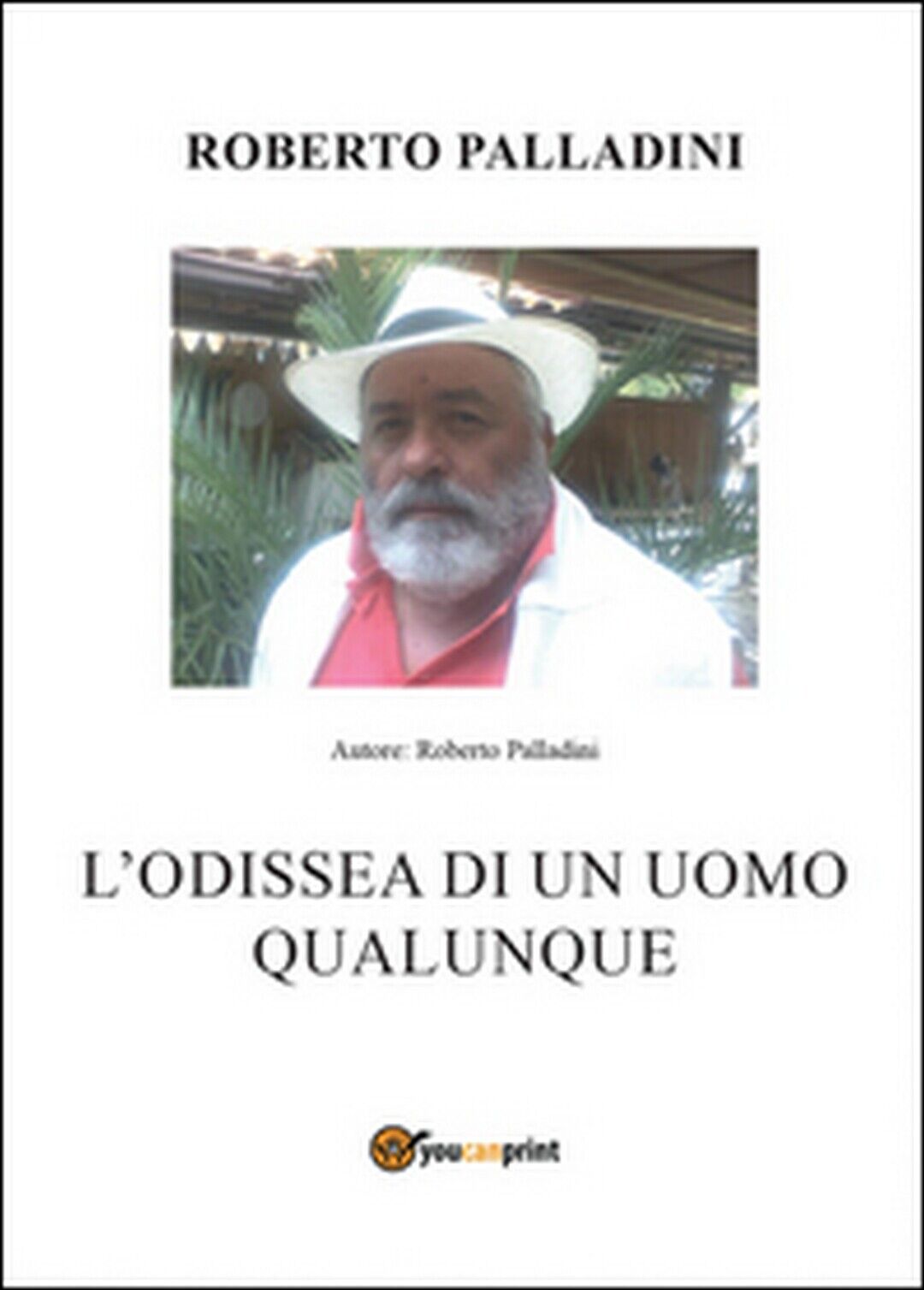 ROBERTO PALLADINI

Autore: Roberto Palladini

L'ODISSEA DI UN UOMO QUALUNQUE

youcanprint